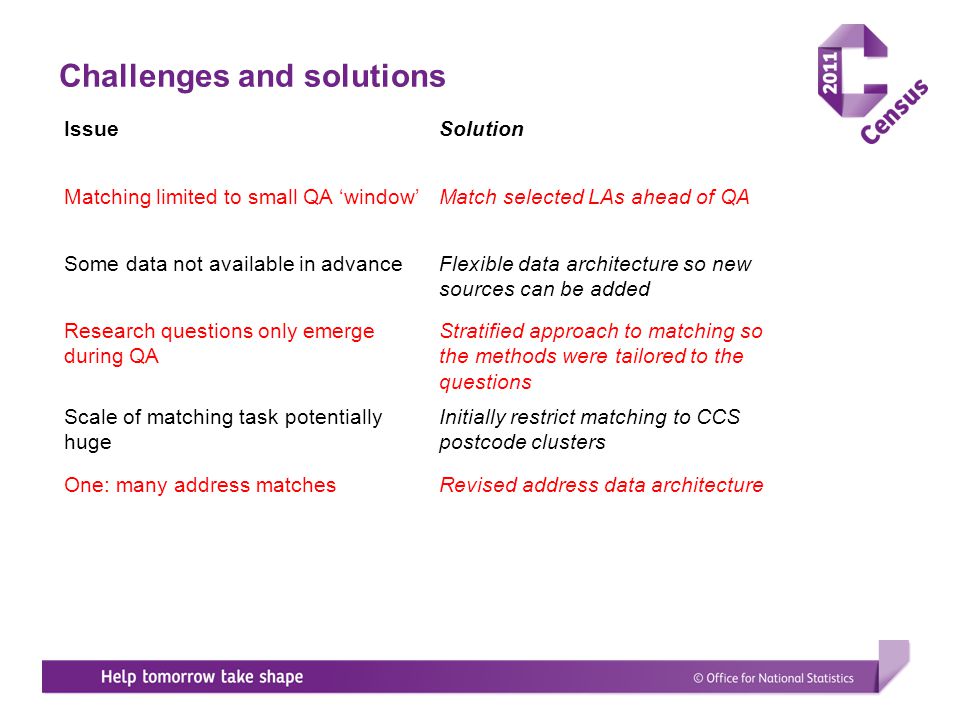 Challenges and solutions

2011 Census

| Issue | Solution |
|---|---|
| Matching limited to small QA ‘window’ | Match selected LAs ahead of QA |
| Some data not available in advance | Flexible data architecture so new sources can be added |
| Research questions only emerge during QA | Stratified approach to matching so the methods were tailored to the questions |
| Scale of matching task potentially huge | Initially restrict matching to CCS postcode clusters |
| One: many address matches | Revised address data architecture |

Help tomorrow take shape

© Office for National Statistics